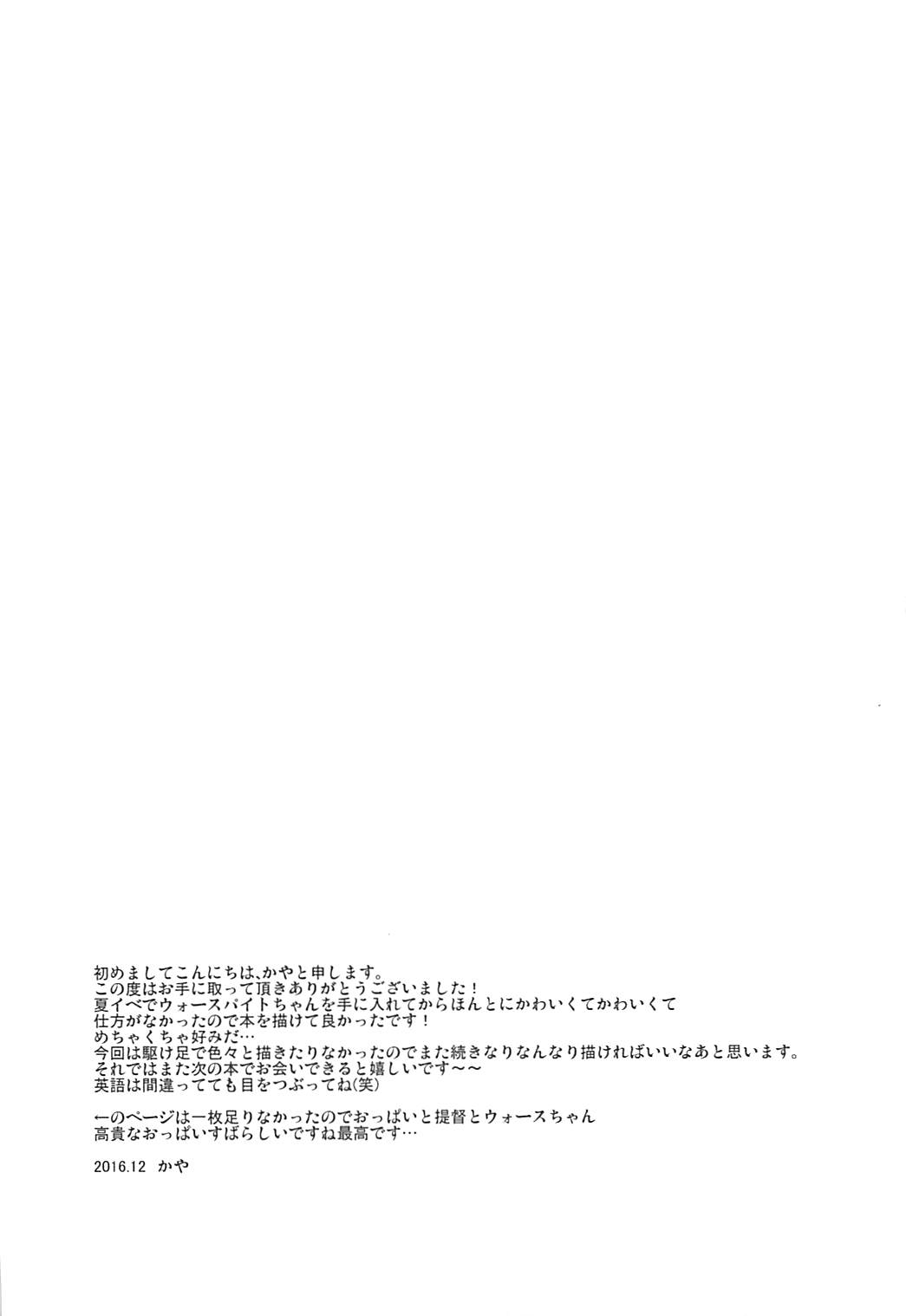 初めましてこんにちは、かやと申します。
この度はお手に取って頂きありがとうございました！
夏イベでウォースパイトちゃんを手に入れてからほんとにかわいくてかわいくて
仕方がなかったので本を描けて良かったです！
めちゃくちゃ好みだ…
今回は駆け足で色々と描きたりなかったのでまた続きなりなんなり描ければいいなあと思います。
それではまた次の本でお会いできると嬉しいです～～
英語は間違ってても目をつぶってね(笑)

←のページは一枚足りなかったのでおっぱいと提督とウォースちゃん
高貴なおっぱいすばらしいですね最高です…

2016.12 かや